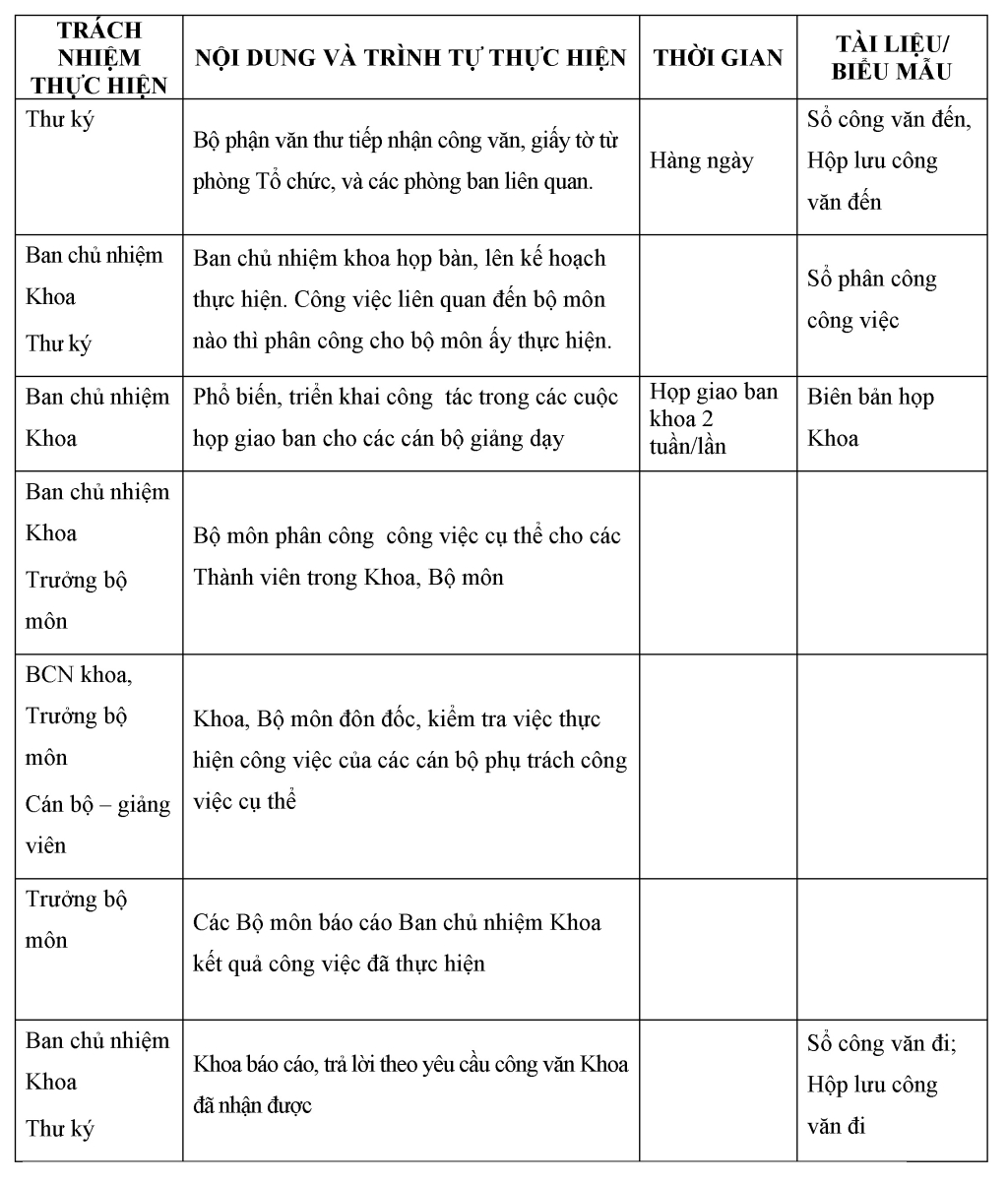 | TRÁCH NHIỆM THỰC HIỆN | NỘI DUNG VÀ TRÌNH TỰ THỰC HIỆN | THỜI GIAN | TÀI LIỆU/ BIỂU MẪU |
|---|---|---|---|
| Thư ký | Bộ phận văn thư tiếp nhận công văn, giấy tờ từ phòng Tổ chức, và các phòng ban liên quan. | Hàng ngày | Sổ công văn đến, Hộp lưu công văn đến |
| Ban chủ nhiệm Khoa Thư ký | Ban chủ nhiệm khoa họp bàn, lên kế hoạch thực hiện. Công việc liên quan đến bộ môn nào thì phân công cho bộ môn ấy thực hiện. | | Sổ phân công công việc |
| Ban chủ nhiệm Khoa | Phổ biến, triển khai công tác trong các cuộc họp giao ban cho các cán bộ giảng dạy | Họp giao ban khoa 2 tuần/lần | Biên bản họp Khoa |
| Ban chủ nhiệm Khoa Trưởng bộ môn | Bộ môn phân công công việc cụ thể cho các Thành viên trong Khoa, Bộ môn | | |
| BCN khoa, Trưởng bộ môn Cán bộ – giảng viên | Khoa, Bộ môn đôn đốc, kiểm tra việc thực hiện công việc của các cán bộ phụ trách công việc cụ thể | | |
| Trưởng bộ môn | Các Bộ môn báo cáo Ban chủ nhiệm Khoa kết quả công việc đã thực hiện | | |
| Ban chủ nhiệm Khoa Thư ký | Khoa báo cáo, trả lời theo yêu cầu công văn Khoa đã nhận được | | Sổ công văn đi; Hộp lưu công văn đi |